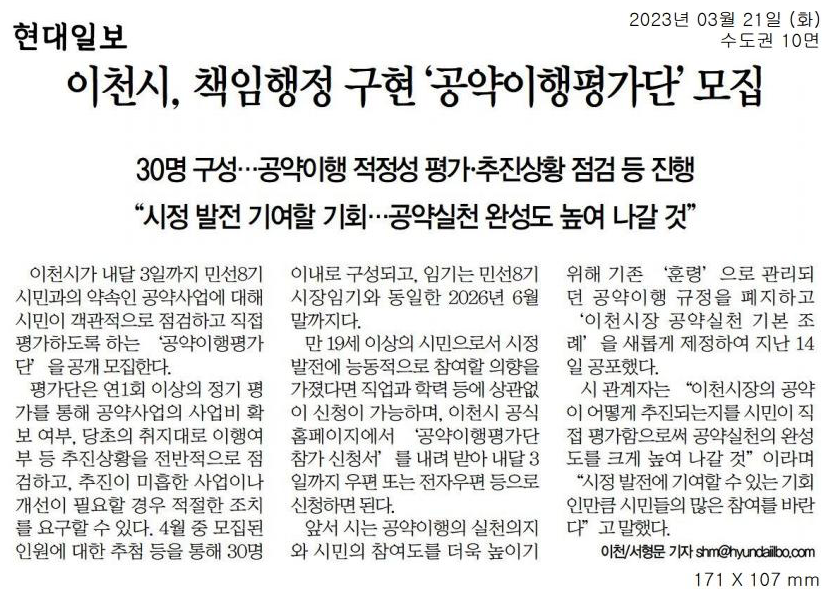 현대일보

2023년 03월 21일 (화)
수도권 10면

이천시, 책임행정 구현 '공약이행평가단' 모집

30명 구성…공약이행 적정성 평가·추진상황 점검 등 진행
"시정 발전 기여할 기회…공약실천 완성도 높여 나갈 것"

이천시가 내달 3일까지 민선8기 시민과의 약속인 공약사업에 대해 시민이 객관적으로 점검하고 직접 평가하도록 하는 '공약이행평가단'을 공개 모집한다.

평가단은 연1회 이상의 정기 평가를 통해 공약사업의 사업비 확보 여부, 당초의 취지대로 이행여부 등 추진상황을 전반적으로 점검하고, 추진이 미흡한 사업이나 개선이 필요할 경우 적절한 조치를 요구할 수 있다. 4월 중 모집된 인원에 대한 추첨 등을 통해 30명 이내로 구성되고, 임기는 민선8기 시장임기와 동일한 2026년 6월 말까지다.

만 19세 이상의 시민으로서 시정 발전에 능동적으로 참여할 의향을 가졌다면 직업과 학력 등에 상관없이 신청이 가능하며, 이천시 공식 홈페이지에서 '공약이행평가단 참가 신청서'를 내려 받아 내달 3일까지 우편 또는 전자우편 등으로 신청하면 된다.

앞서 시는 공약이행의 실천의지와 시민의 참여도를 더욱 높이기 위해 기존 '훈령'으로 관리되던 공약이행 규정을 폐지하고 '이천시장 공약실천 기본 조례'을 새롭게 제정하여 지난 14일 공포했다.

시 관계자는 "이천시장의 공약이 어떻게 추진되는지를 시민이 직접 평가함으로써 공약실천의 완성도를 크게 높여 나갈 것"이라며 "시정 발전에 기여할 수 있는 기회인만큼 시민들의 많은 참여를 바란다"고 말했다.

이천/서형문 기자 shm@hyundaiilbo.com

171 X 107 mm